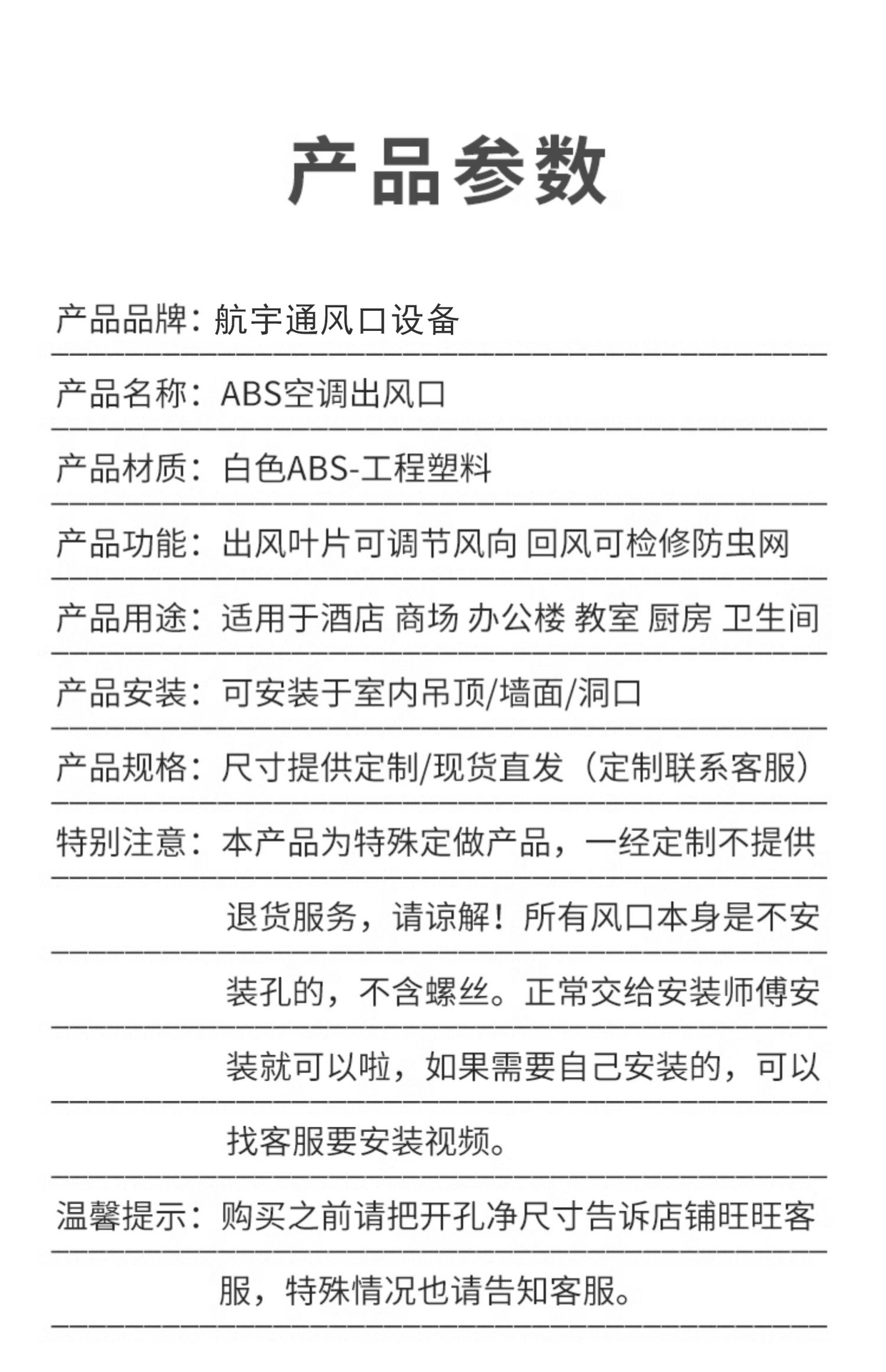 产品参数

产品品牌：航宇通风口设备

产品名称：ABS空调出风口

产品材质：白色ABS-工程塑料

产品功能：出风叶片可调节风向 回风可检修防虫网

产品用途：适用于酒店 商场 办公楼 教室 厨房 卫生间

产品安装：可安装于室内吊顶/墙面/洞口

产品规格：尺寸提供定制/现货直发（定制联系客服）

特别注意：本产品为特殊定做产品，一经定制不提供退货服务，请谅解！所有风口本身是不安装孔的，不含螺丝。正常交给安装师傅安装就可以啦，如果需要自己安装的，可以找客服要安装视频。

温馨提示：购买之前请把开孔净尺寸告诉店铺旺旺客服，特殊情况也请告知客服。